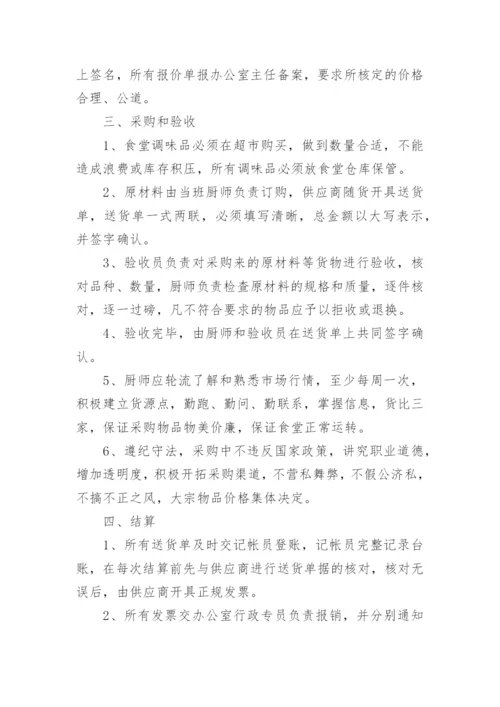 上签名，所有报价单报办公室主任备案，要求所核定的价格合理、公道。

三、采购和验收

1、食堂调味品必须在超市购买，做到数量合适，不能造成浪费或库存积压，所有调味品必须放食堂仓库保管。

2、原材料由当班厨师负责订购，供应商随货开具送货单，送货单一式两联，必须填写清晰，总金额以大写表示，并签字确认。

3、验收员负责对采购来的原材料等货物进行验收，核对品种、数量，厨师负责检查原材料的规格和质量，逐件核对，逐一过磅，凡不符合要求的物品应予以拒收或退换。

4、验收完毕，由厨师和验收员在送货单上共同签字确认。

5、厨师应轮流了解和熟悉市场行情，至少每周一次，积极建立货源点，勤跑、勤问、勤联系，掌握信息，货比三家，保证采购物品物美价廉，保证食堂正常运转。

6、遵纪守法，采购中不违反国家政策，讲究职业道德，增加透明度，积极开拓采购渠道，不营私舞弊，不假公济私，不搞不正之风，大宗物品价格集体决定。

四、结算

1、所有送货单及时交记帐员登账，记帐员完整记录台账，在每次结算前先与供应商进行送货单据的核对，核对无误后，由供应商开具正规发票。

2、所有发票交办公室行政专员负责报销，并分别通知